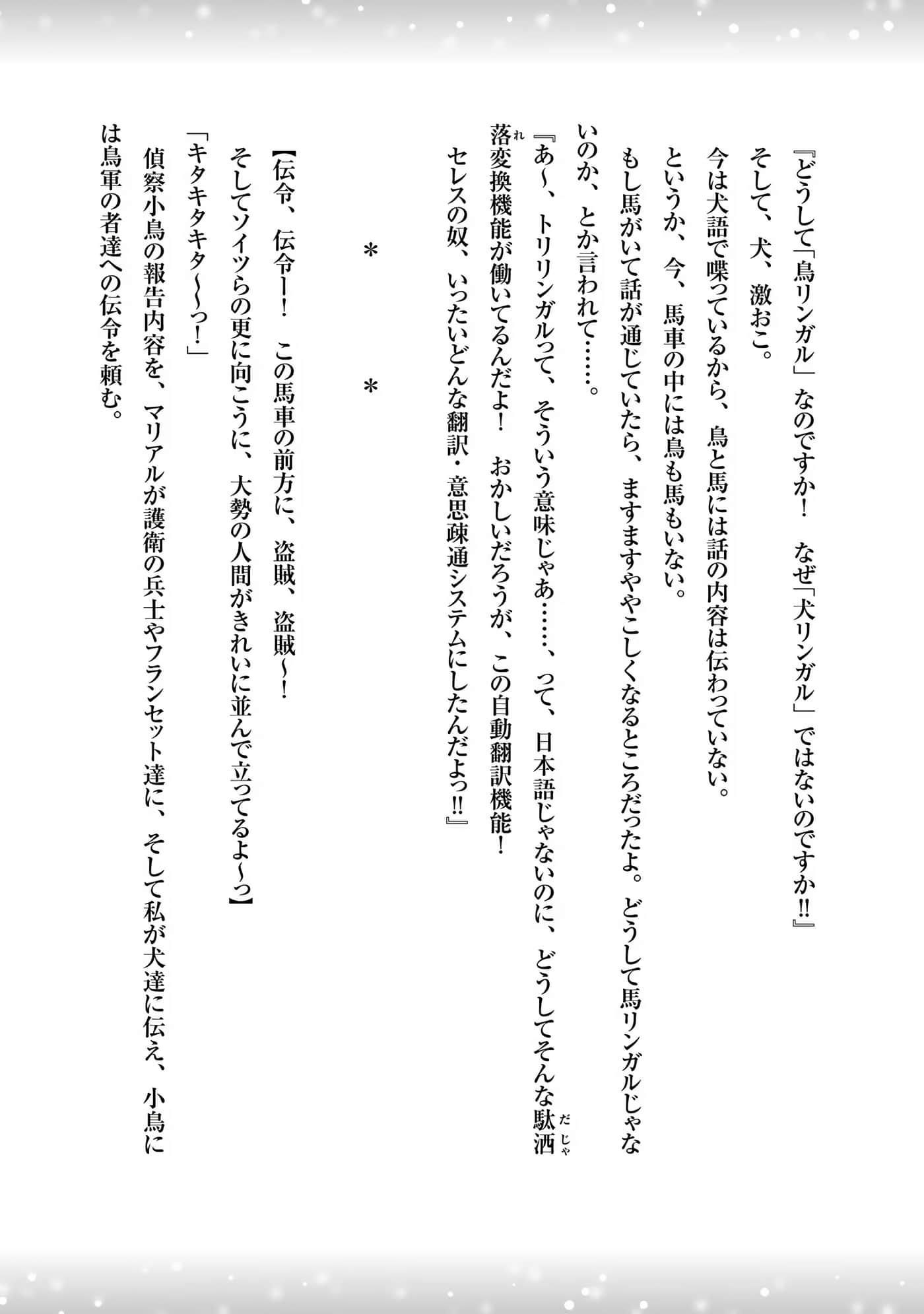 『どうして「鳥リンガル」なのですか！　なぜ「犬リンガル」ではないのですか!!』
そして、犬、激おこ。
今は犬語で喋っているから、鳥と馬には話の内容は伝わっていない。
というか、今、馬車の中には鳥も馬もいない。
もし馬がいて話が通じていたら、ますますややこしくなるところだったよ。どうして馬リンガルじゃないのか、とか言われて……。
『あ～、トリリンガルって、そういう意味じゃあ……、って、日本語じゃないのに、どうしてそんな駄洒落変換機能が働いてるんだよ！　おかしいだろうが、この自動翻訳機能！　セレスの奴、いったいどんな翻訳・意思疎通システムにしたんだよっ!!』

＊　＊

【伝令、伝令ー！　この馬車の前方に、盗賊、盗賊～！
そしてソイツらの更に向こうに、大勢の人間がきれいに並んで立ってるよ～っ】
「キタキタキタ～～っ！」
偵察小鳥の報告内容を、マリアルが護衛の兵士やフランセット達に、そして私が犬達に伝え、小鳥には鳥軍の者達への伝令を頼む。